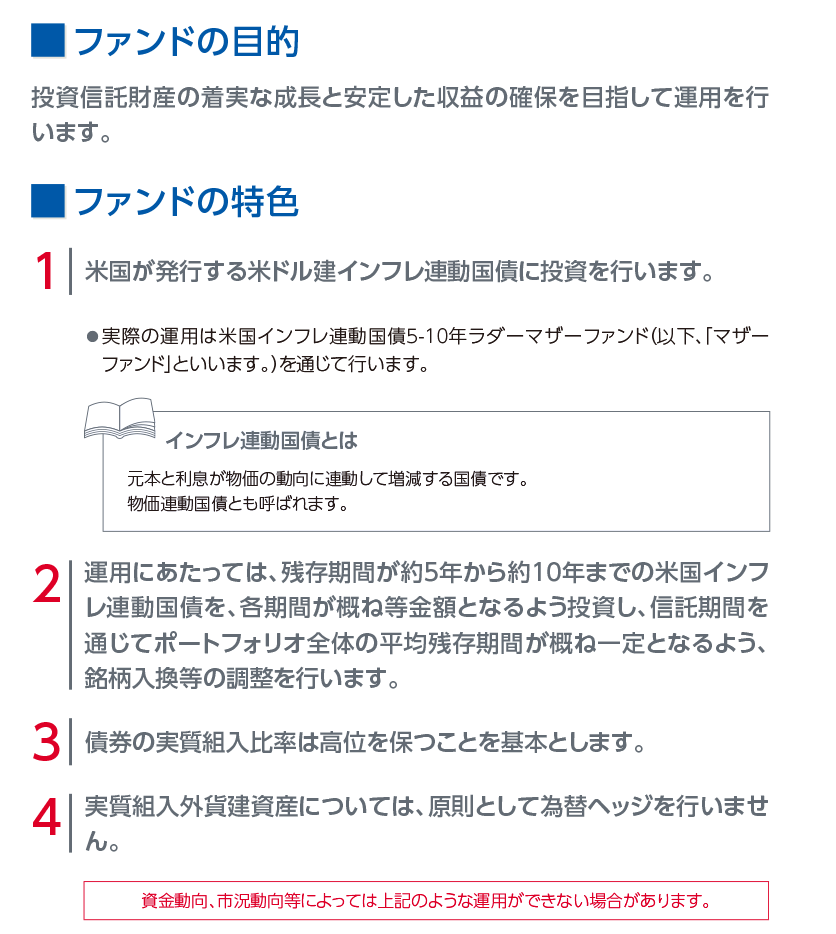 ■ ファンドの目的

投資信託財産の着実な成長と安定した収益の確保を目指して運用を行います。

■ ファンドの特色

1 米国が発行する米ドル建インフレ連動国債に投資を行います。

● 実際の運用は米国インフレ連動国債5-10年ラダーマザーファンド(以下、「マザーファンド」といいます。)を通じて行います。

インフレ連動国債とは

元本と利息が物価の動向に連動して増減する国債です。
物価連動国債とも呼ばれます。

2 運用にあたっては、残存期間が約5年から約10年までの米国インフレ連動国債を、各期間が概ね等金額となるよう投資し、信託期間を通じてポートフォリオ全体の平均残存期間が概ね一定となるよう、銘柄入換等の調整を行います。

3 債券の実質組入比率は高位を保つことを基本とします。

4 実質組入外貨建資産については、原則として為替ヘッジを行いません。

資金動向、市況動向等によっては上記のような運用ができない場合があります。